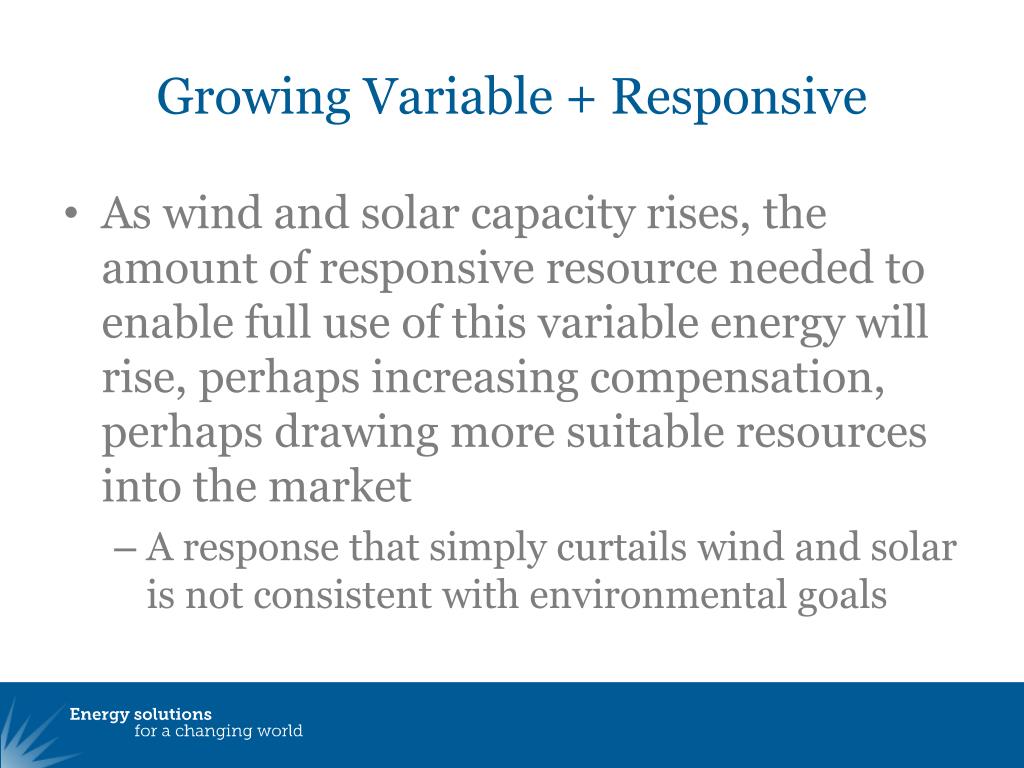 Growing Variable + Responsive

• As wind and solar capacity rises, the amount of responsive resource needed to enable full use of this variable energy will rise, perhaps increasing compensation, perhaps drawing more suitable resources into the market

– A response that simply curtails wind and solar is not consistent with environmental goals

Energy solutions
for a changing world